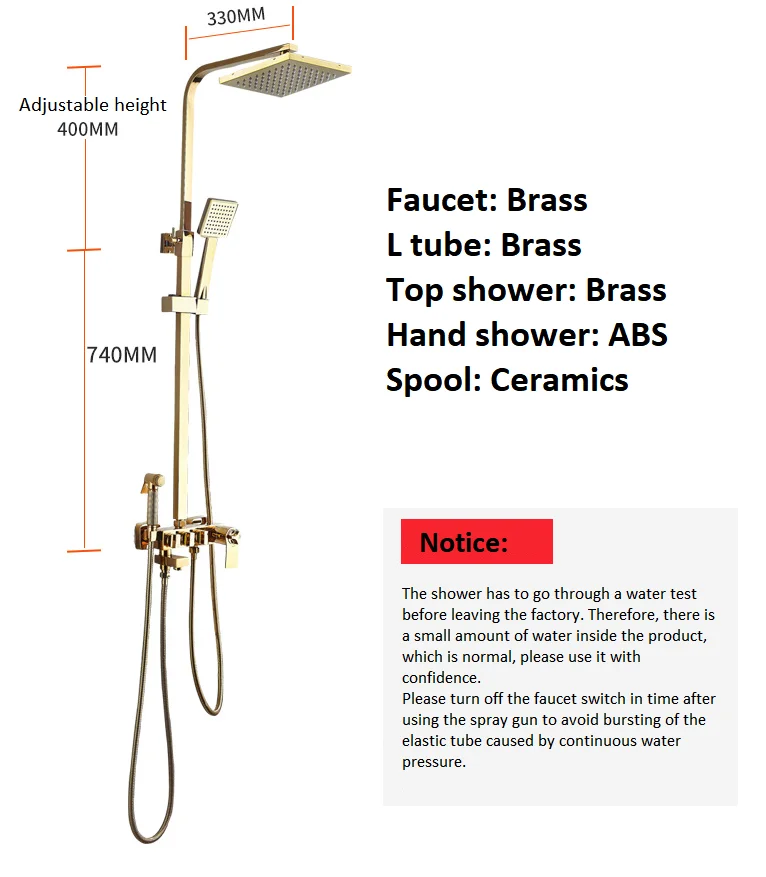 330MM

Adjustable height
400MM

740MM

Faucet: Brass
L tube: Brass
Top shower: Brass
Hand shower: ABS
Spool: Ceramics

Notice:

The shower has to go through a water test before leaving the factory. Therefore, there is a small amount of water inside the product, which is normal, please use it with confidence.
Please turn off the faucet switch in time after using the spray gun to avoid bursting of the elastic tube caused by continuous water pressure.